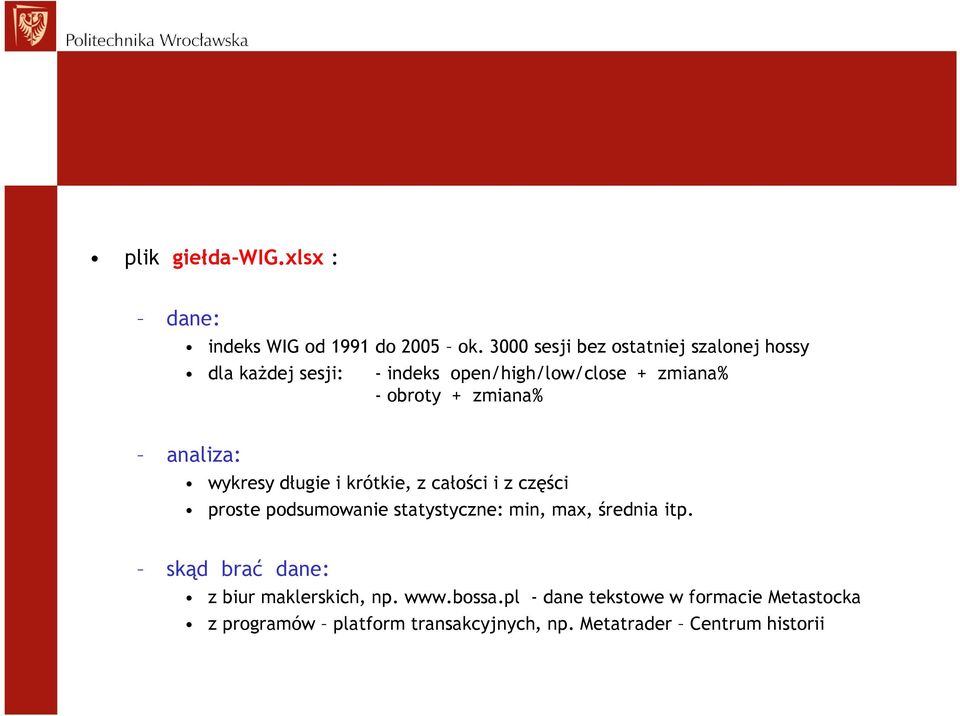 Politechnika Wrocławska

• plik giełda-WIG.xlsx :

– dane:
• indeks WIG od 1991 do 2005 – ok. 3000 sesji bez ostatniej szalonej hossy
• dla każdej sesji: - indeks open/high/low/close + zmiana%
- obroty + zmiana%

– analiza:
• wykresy długie i krótkie, z całości i z części
• proste podsumowanie statystyczne: min, max, średnia itp.

– skąd brać dane:
• z biur maklerskich, np. www.bossa.pl - dane tekstowe w formacie Metastocka
• z programów – platform transakcyjnych, np. Metatrader – Centrum historii